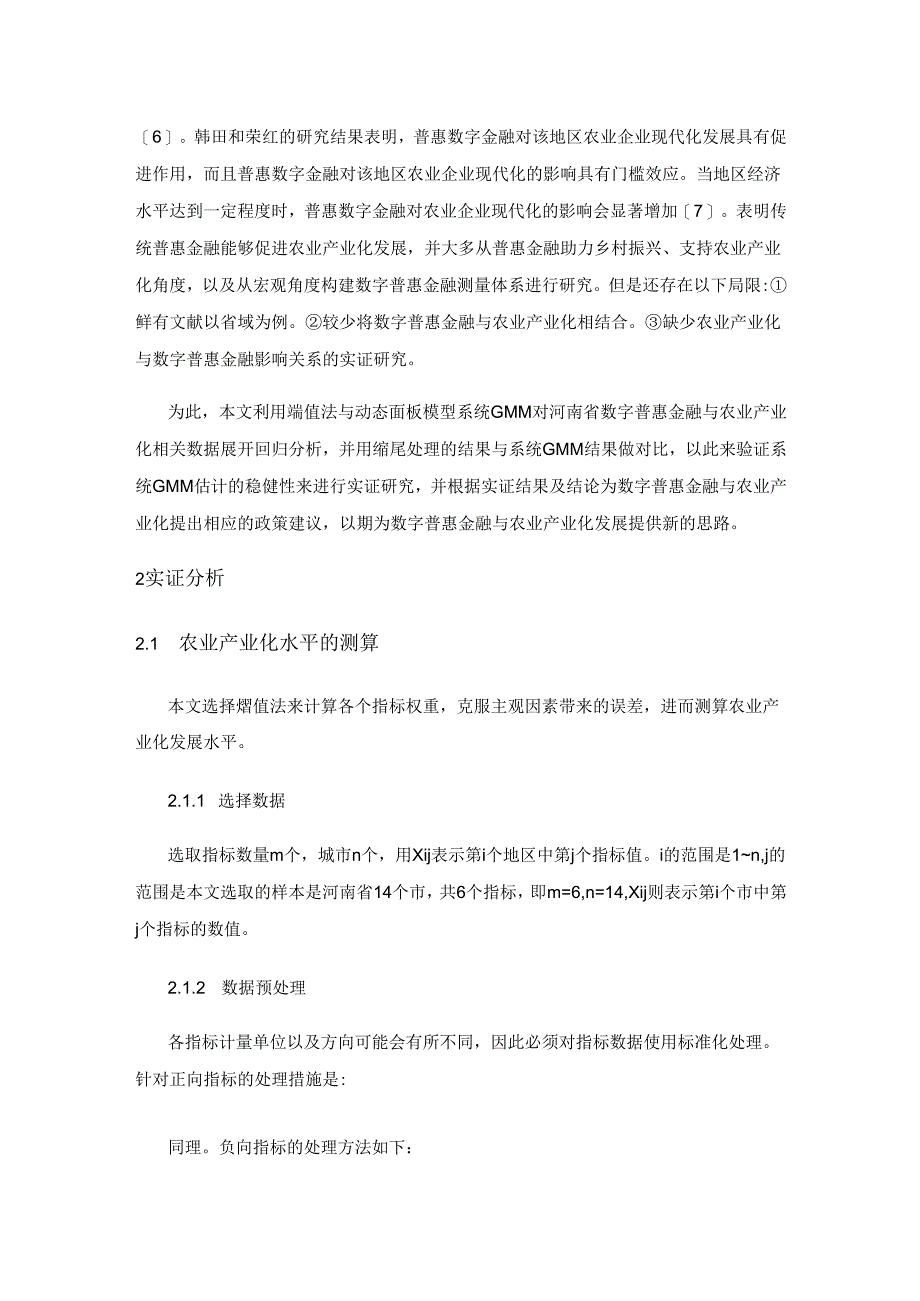 〔6〕。韩田和荣红的研究结果表明，普惠数字金融对该地区农业企业现代化发展具有促进作用，而且普惠数字金融对该地区农业企业现代化的影响具有门槛效应。当地区经济水平达到一定程度时，普惠数字金融对农业企业现代化的影响会显著增加〔7〕。表明传统普惠金融能够促进农业产业化发展，并大多从普惠金融助力乡村振兴、支持农业产业化角度，以及从宏观角度构建数字普惠金融测量体系进行研究。但是还存在以下局限:①鲜有文献以省域为例。②较少将数字普惠金融与农业产业化相结合。③缺少农业产业化与数字普惠金融影响关系的实证研究。

为此，本文利用端值法与动态面板模型系统GMM对河南省数字普惠金融与农业产业化相关数据展开回归分析，并用缩尾处理的结果与系统GMM结果做对比，以此来验证系统GMM估计的稳健性来进行实证研究，并根据实证结果及结论为数字普惠金融与农业产业化提出相应的政策建议，以期为数字普惠金融与农业产业化发展提供新的思路。

2实证分析

2.1 农业产业化水平的测算

本文选择熠值法来计算各个指标权重，克服主观因素带来的误差，进而测算农业产业化发展水平。

2.1.1 选择数据

选取指标数量m个，城市n个，用Xij表示第i个地区中第j个指标值。i的范围是1~n,j的范围是本文选取的样本是河南省14个市，共6个指标，即m=6,n=14,Xij则表示第i个市中第j个指标的数值。

2.1.2 数据预处理

各指标计量单位以及方向可能会有所不同，因此必须对指标数据使用标准化处理。针对正向指标的处理措施是:

同理。负向指标的处理方法如下: